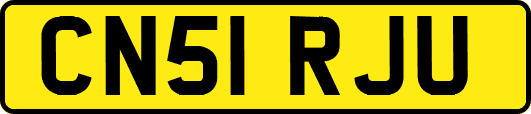 CN51 RJU